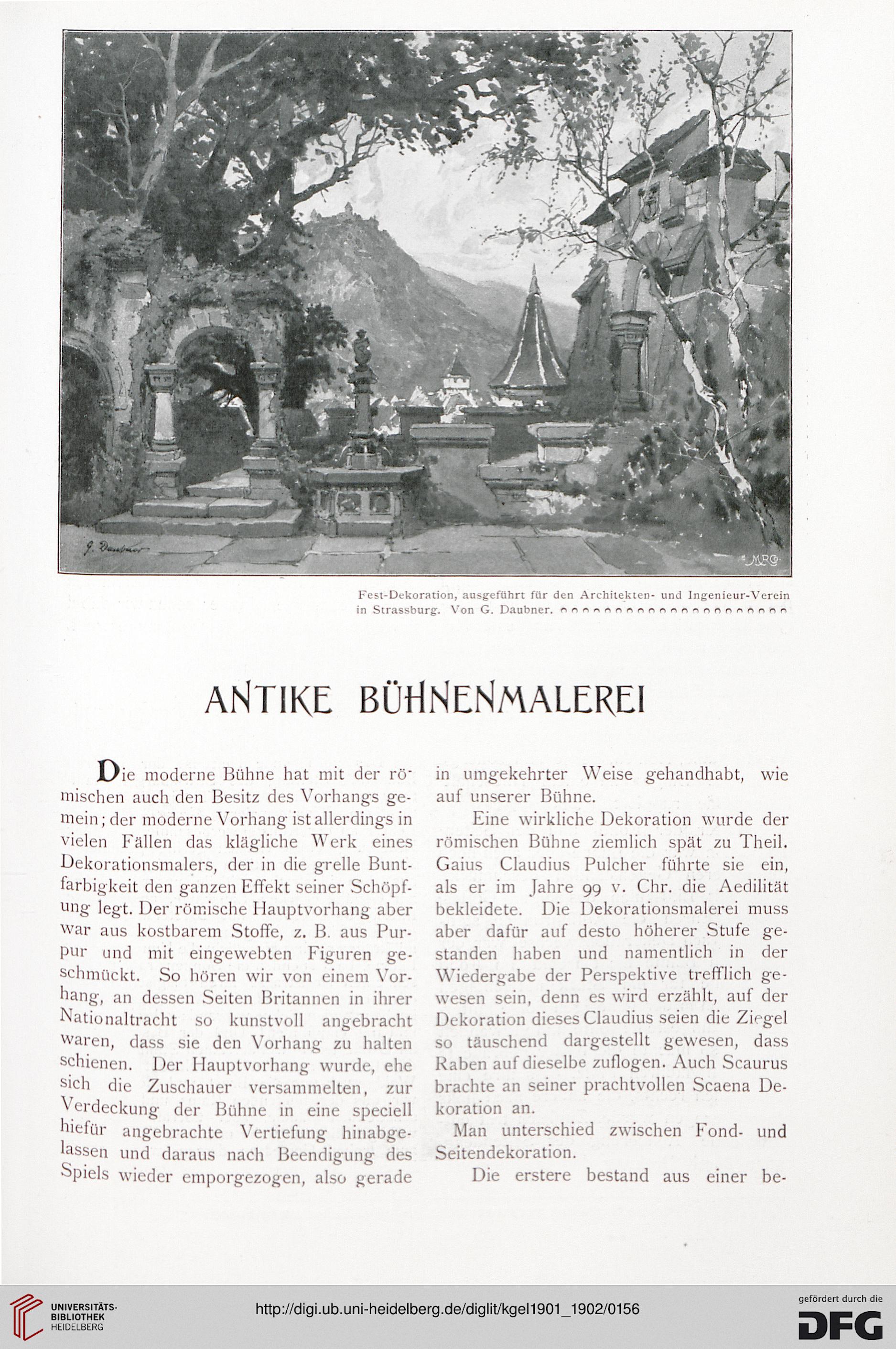 G. Daubner

MRG

Fest-Dekoration, ausgeführt für den Architekten- und Ingenieur-Verein in Strassburg. Von G. Daubner.

ANTIKE BÜHNENMALEREI

Die moderne Bühne hat mit der römischen auch den Besitz des Vorhangs gemein; der moderne Vorhang ist allerdings in vielen Fällen das klägliche Werk eines Dekorationsmalers, der in die grelle Buntfarbigkeit den ganzen Effekt seiner Schöpfung legt. Der römische Hauptvorhang aber war aus kostbarem Stoffe, z. B. aus Purpur und mit eingewebten Figuren geschmückt. So hören wir von einem Vorhang, an dessen Seiten Britannen in ihrer Nationaltracht so kunstvoll angebracht waren, dass sie den Vorhang zu halten schienen. Der Hauptvorhang wurde, ehe sich die Zuschauer versammelten, zur Verdeckung der Bühne in eine speciell hiefür angebrachte Vertiefung hinabgelassen und daraus nach Beendigung des Spiels wieder emporgezogen, also gerade in umgekehrter Weise gehandhabt, wie auf unserer Bühne.

Eine wirkliche Dekoration wurde der römischen Bühne ziemlich spät zu Theil. Gaius Claudius Pulcher führte sie ein, als er im Jahre 99 v. Chr. die Aedilität bekleidete. Die Dekorationsmalerei muss aber dafür auf desto höherer Stufe gestanden haben und namentlich in der Wiedergabe der Perspektive trefflich gewesen sein, denn es wird erzählt, auf der Dekoration dieses Claudius seien die Ziegel so täuschend dargestellt gewesen, dass Raben auf dieselbe zuflogen. Auch Scaurus brachte an seiner prachtvollen Scaena Dekoration an.

Man unterschied zwischen Fond- und Seitendekoration.

Die erstere bestand aus einer be-

UNIVERSITÄTS-BIBLIOTHEK HEIDELBERG

http://digi.ub.uni-heidelberg.de/diglit/kgel1901_1902/0156

gefördert durch die DFG